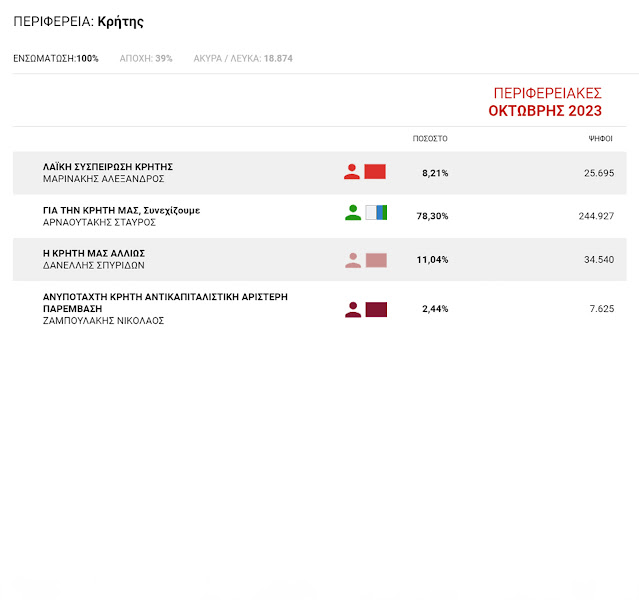 ΠΕΡΙΦΕΡΕΙΑ: Κρήτης

ΕΝΣΩΜΑΤΩΣΗ:100% ΑΠΟΧΗ: 39% ΑΚΥΡΑ / ΛΕΥΚΑ: 18.874

ΠΕΡΙΦΕΡΕΙΑΚΕΣ
ΟΚΤΩΒΡΗΣ 2023

| | ΠΟΣΟΣΤΟ | ΨΗΦΟΙ |
|---|---|---|
| ΛΑΪΚΗ ΣΥΣΠΕΙΡΩΣΗ ΚΡΗΤΗΣ ΜΑΡΙΝΑΚΗΣ ΑΛΕΞΑΝΔΡΟΣ | 8,21% | 25.695 |
| ΓΙΑ ΤΗΝ ΚΡΗΤΗ ΜΑΣ, Συνεχίζουμε ΑΡΝΑΟΥΤΑΚΗΣ ΣΤΑΥΡΟΣ | 78,30% | 244.927 |
| Η ΚΡΗΤΗ ΜΑΣ ΑΛΛΙΩΣ ΔΑΝΕΛΛΗΣ ΣΠΥΡΙΔΩΝ | 11,04% | 34.540 |
| ΑΝΥΠΟΤΑΧΤΗ ΚΡΗΤΗ ΑΝΤΙΚΑΠΙΤΑΛΙΣΤΙΚΗ ΑΡΙΣΤΕΡΗ ΠΑΡΕΜΒΑΣΗ ΖΑΜΠΟΥΛΑΚΗΣ ΝΙΚΟΛΑΟΣ | 2,44% | 7.625 |